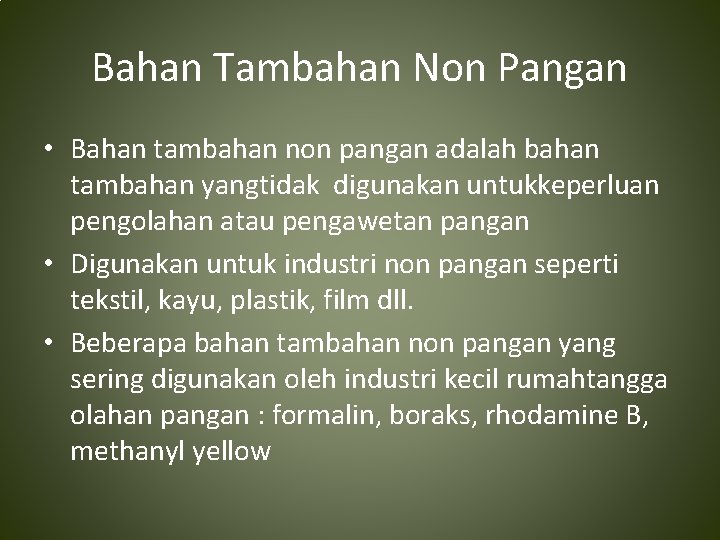 Bahan Tambahan Non Pangan

• Bahan tambahan non pangan adalah bahan tambahan yangtidak digunakan untukkeperluan pengolahan atau pengawetan pangan
• Digunakan untuk industri non pangan seperti tekstil, kayu, plastik, film dll.
• Beberapa bahan tambahan non pangan yang sering digunakan oleh industri kecil rumahtangga olahan pangan : formalin, boraks, rhodamine B, methanyl yellow